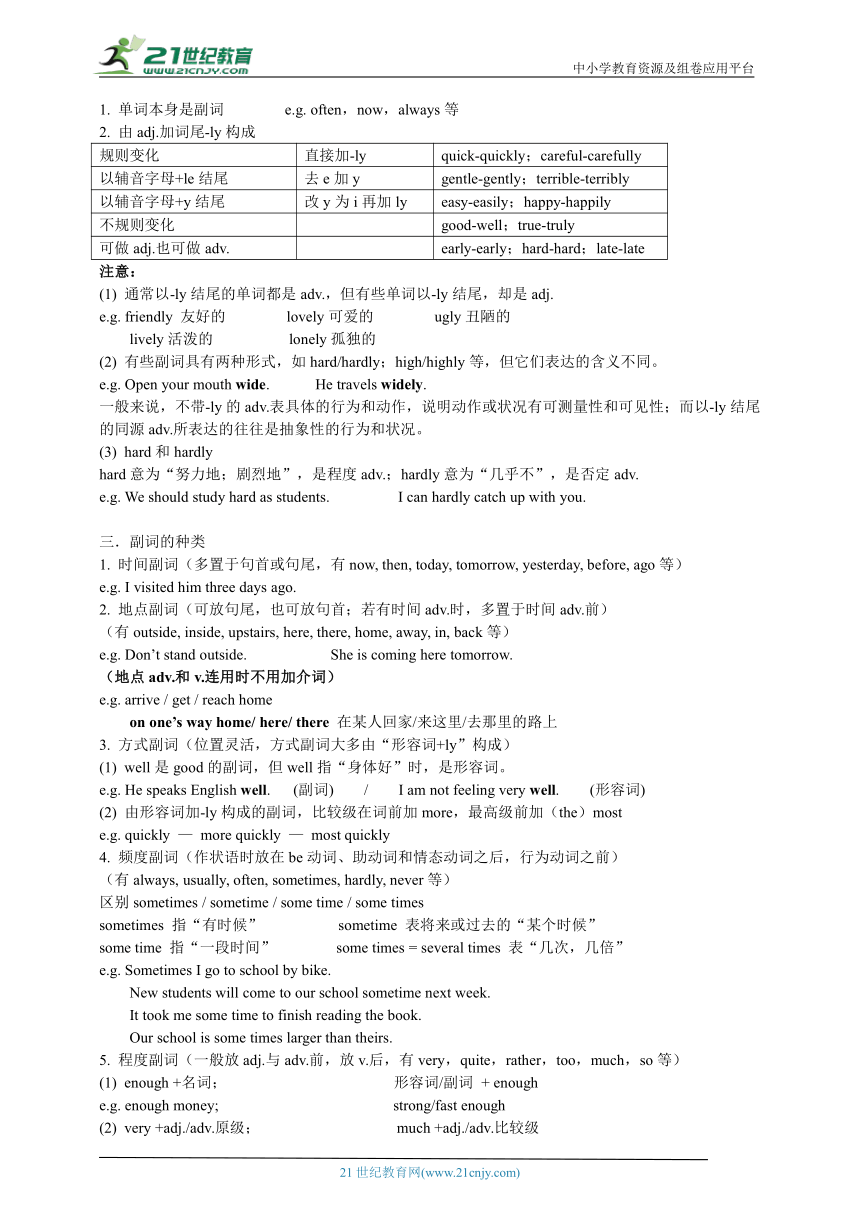 21世纪教育 www.21cnjy.com

中小学教育资源及组卷应用平台

1. 单词本身是副词 e.g. often，now，always 等
2. 由 adj.加词尾-ly 构成

| 规则变化 | 直接加-ly | quick-quickly；careful-carefully |
|---|---|---|
| 以辅音字母+le 结尾 | 去 e 加 y | gentle-gently；terrible-terribly |
| 以辅音字母+y 结尾 | 改 y 为 i 再加 ly | easy-easily；happy-happily |
| 不规则变化 | | good-well；true-truly |
| 可做 adj.也可做 adv. | | early-early；hard-hard；late-late |

注意：
(1) 通常以-ly 结尾的单词都是 adv.，但有些单词以-ly 结尾，却是 adj.
e.g. friendly 友好的 lovely 可爱的 ugly 丑陋的
lively 活泼的 lonely 孤独的
(2) 有些副词具有两种形式，如 hard/hardly；high/highly 等，但它们表达的含义不同。
e.g. Open your mouth wide. He travels widely.
一般来说，不带-ly 的 adv.表具体的行为和动作，说明动作或状况有可测量性和可见性；而以-ly 结尾的同源 adv.所表达的往往是抽象性的行为和状况。
(3) hard 和 hardly
hard 意为“努力地；剧烈地”，是程度 adv.；hardly 意为“几乎不”，是否定 adv.
e.g. We should study hard as students. I can hardly catch up with you.

三．副词的种类
1. 时间副词（多置于句首或句尾，有 now, then, today, tomorrow, yesterday, before, ago 等）
e.g. I visited him three days ago.
2. 地点副词（可放句尾，也可放句首；若有时间 adv.时，多置于时间 adv.前）
（有 outside, inside, upstairs, here, there, home, away, in, back 等）
e.g. Don’t stand outside. She is coming here tomorrow.
（地点 adv.和 v.连用时不用加介词）
e.g. arrive / get / reach home
on one’s way home/ here/ there 在某人回家/来这里/去那里的路上
3. 方式副词（位置灵活，方式副词大多由“形容词+ly”构成）
(1) well 是 good 的副词，但 well 指“身体好”时，是形容词。
e.g. He speaks English well. (副词) / I am not feeling very well. (形容词)
(2) 由形容词加-ly 构成的副词，比较级在词前加 more，最高级前加（the）most
e.g. quickly — more quickly — most quickly
4. 频度副词（作状语时放在 be 动词、助动词和情态动词之后，行为动词之前）
（有 always, usually, often, sometimes, hardly, never 等）
区别 sometimes / sometime / some time / some times
sometimes 指“有时候” sometime 表将来或过去的“某个时候”
some time 指“一段时间” some times = several times 表“几次，几倍”
e.g. Sometimes I go to school by bike.
New students will come to our school sometime next week.
It took me some time to finish reading the book.
Our school is some times larger than theirs.
5. 程度副词（一般放 adj.与 adv.前，放 v.后，有 very，quite，rather，too，much，so 等）
(1) enough +名词； 形容词/副词 + enough
e.g. enough money; strong/fast enough
(2) very +adj./adv.原级； much +adj./adv.比较级

21 世纪教育网(www.21cnjy.com)